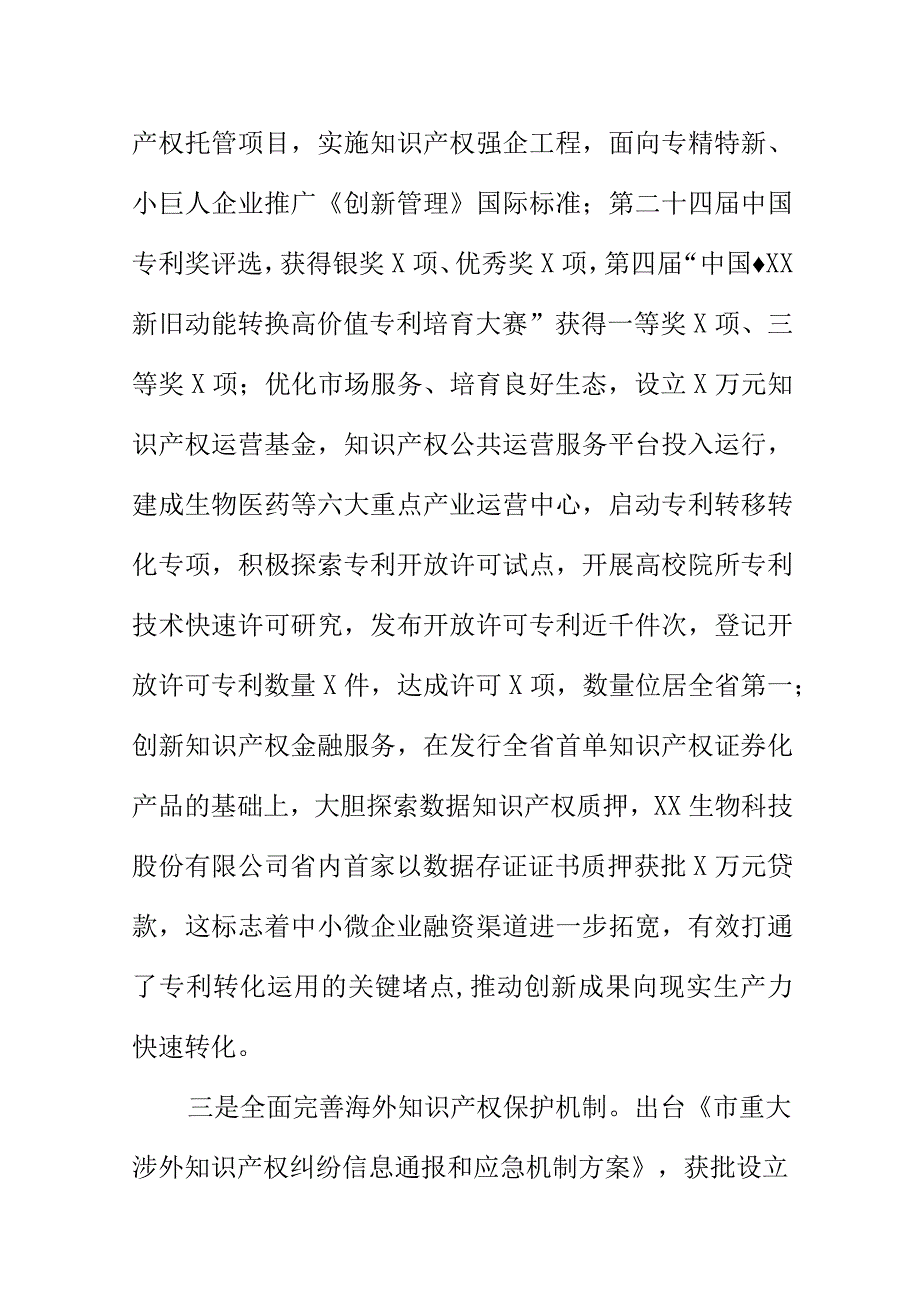 产权托管项目，实施知识产权强企工程，面向专精特新、小巨人企业推广《创新管理》国际标准；第二十四届中国专利奖评选，获得银奖X项、优秀奖X项，第四届“中国♦XX新旧动能转换高价值专利培育大赛”获得一等奖X项、三等奖X项；优化市场服务、培育良好生态，设立X万元知识产权运营基金，知识产权公共运营服务平台投入运行，建成生物医药等六大重点产业运营中心，启动专利转移转化专项，积极探索专利开放许可试点，开展高校院所专利技术快速许可研究，发布开放许可专利近千件次，登记开放许可专利数量X件，达成许可X项，数量位居全省第一；创新知识产权金融服务，在发行全省首单知识产权证券化产品的基础上，大胆探索数据知识产权质押，XX生物科技股份有限公司省内首家以数据存证证书质押获批X万元贷款，这标志着中小微企业融资渠道进一步拓宽，有效打通了专利转化运用的关键堵点,推动创新成果向现实生产力快速转化。

三是全面完善海外知识产权保护机制。出台《市重大涉外知识产权纠纷信息通报和应急机制方案》，获批设立